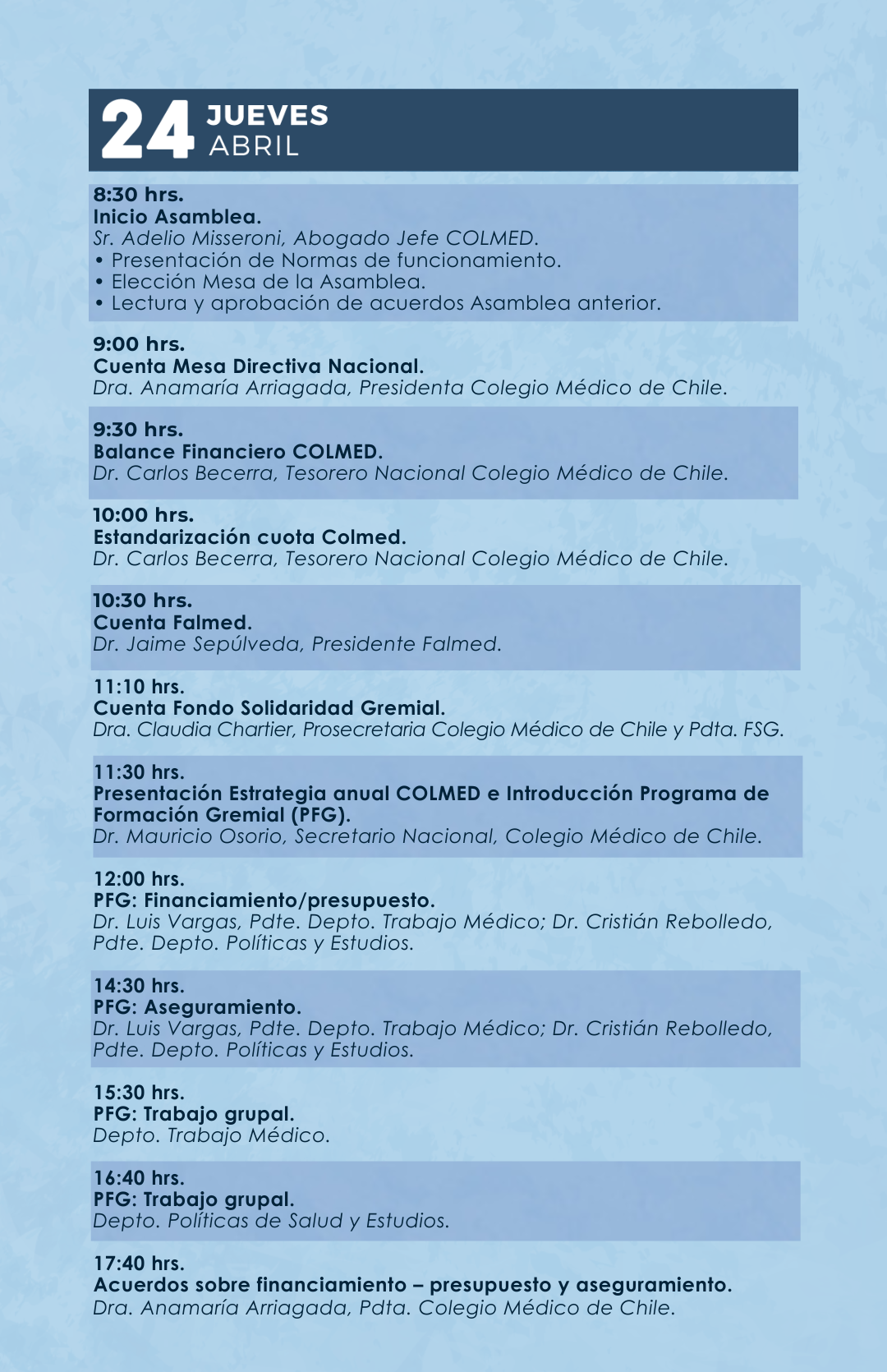 24 JUEVES ABRIL

8:30 hrs.
Inicio Asamblea.
Sr. Adelio Misseroni, Abogado Jefe COLMED.
• Presentación de Normas de funcionamiento.
• Elección Mesa de la Asamblea.
• Lectura y aprobación de acuerdos Asamblea anterior.

9:00 hrs.
Cuenta Mesa Directiva Nacional.
Dra. Anamaría Arriagada, Presidenta Colegio Médico de Chile.

9:30 hrs.
Balance Financiero COLMED.
Dr. Carlos Becerra, Tesorero Nacional Colegio Médico de Chile.

10:00 hrs.
Estandarización cuota Colmed.
Dr. Carlos Becerra, Tesorero Nacional Colegio Médico de Chile.

10:30 hrs.
Cuenta Falmed.
Dr. Jaime Sepúlveda, Presidente Falmed.

11:10 hrs.
Cuenta Fondo Solidaridad Gremial.
Dra. Claudia Chartier, Prosecretaria Colegio Médico de Chile y Pdta. FSG.

11:30 hrs.
Presentación Estrategia anual COLMED e Introducción Programa de Formación Gremial (PFG).
Dr. Mauricio Osorio, Secretario Nacional, Colegio Médico de Chile.

12:00 hrs.
PFG: Financiamiento/presupuesto.
Dr. Luis Vargas, Pdte. Depto. Trabajo Médico; Dr. Cristián Rebolledo, Pdte. Depto. Políticas y Estudios.

14:30 hrs.
PFG: Aseguramiento.
Dr. Luis Vargas, Pdte. Depto. Trabajo Médico; Dr. Cristián Rebolledo, Pdte. Depto. Políticas y Estudios.

15:30 hrs.
PFG: Trabajo grupal.
Depto. Trabajo Médico.

16:40 hrs.
PFG: Trabajo grupal.
Depto. Políticas de Salud y Estudios.

17:40 hrs.
Acuerdos sobre financiamiento – presupuesto y aseguramiento.
Dra. Anamaría Arriagada, Pdta. Colegio Médico de Chile.